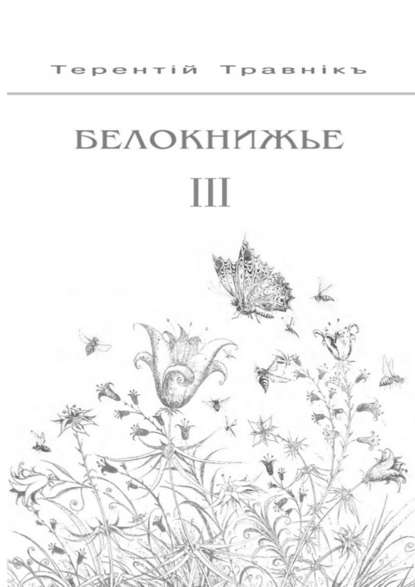 Терентій Травнікъ

БЕЛОКНИЖЬЕ

III